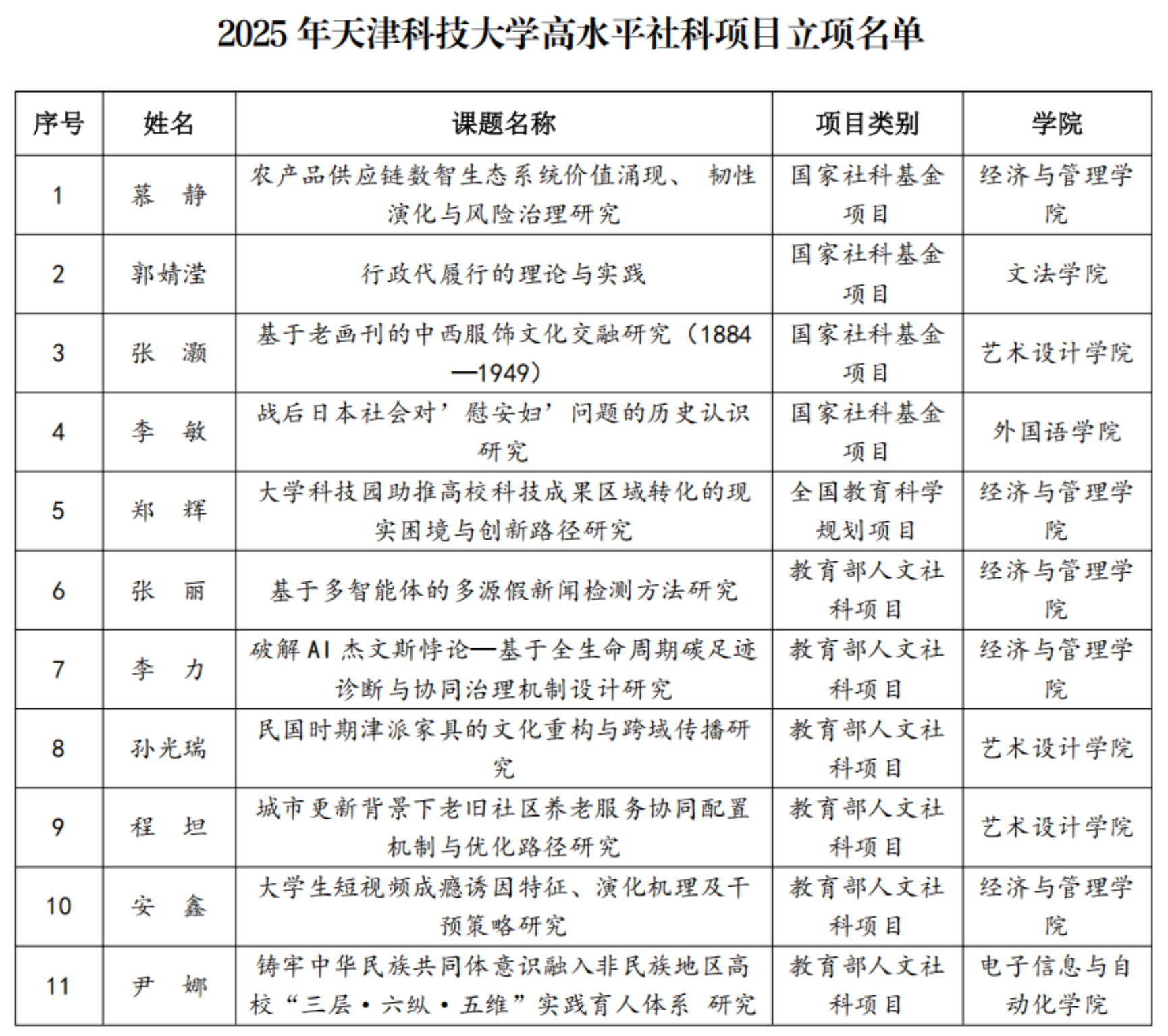 2025 年天津科技大学高水平社科项目立项名单

| 序号 | 姓名 | 课题名称 | 项目类别 | 学院 |
|---|---|---|---|---|
| 1 | 慕 静 | 农产品供应链数智生态系统价值涌现、 韧性演化与风险治理研究 | 国家社科基金项目 | 经济与管理学院 |
| 2 | 郭婧滢 | 行政代履行的理论与实践 | 国家社科基金项目 | 文法学院 |
| 3 | 张 灏 | 基于老画刊的中西服饰文化交融研究（1884—1949） | 国家社科基金项目 | 艺术设计学院 |
| 4 | 李 敏 | 战后日本社会对’慰安妇’问题的历史认识研究 | 国家社科基金项目 | 外国语学院 |
| 5 | 郑 辉 | 大学科技园助推高校科技成果区域转化的现实困境与创新路径研究 | 全国教育科学规划项目 | 经济与管理学院 |
| 6 | 张 丽 | 基于多智能体的多源假新闻检测方法研究 | 教育部人文社科项目 | 经济与管理学院 |
| 7 | 李 力 | 破解 AI 杰文斯悖论—基于全生命周期碳足迹诊断与协同治理机制设计研究 | 教育部人文社科项目 | 经济与管理学院 |
| 8 | 孙光瑞 | 民国时期津派家具的文化重构与跨域传播研究 | 教育部人文社科项目 | 艺术设计学院 |
| 9 | 程 坦 | 城市更新背景下老旧社区养老服务协同配置机制与优化路径研究 | 教育部人文社科项目 | 艺术设计学院 |
| 10 | 安 鑫 | 大学生短视频成瘾诱因特征、演化机理及干预策略研究 | 教育部人文社科项目 | 经济与管理学院 |
| 11 | 尹 娜 | 铸牢中华民族共同体意识融入非民族地区高校“三层·六纵·五维”实践育人体系 研究 | 教育部人文社科项目 | 电子信息与自动化学院 |